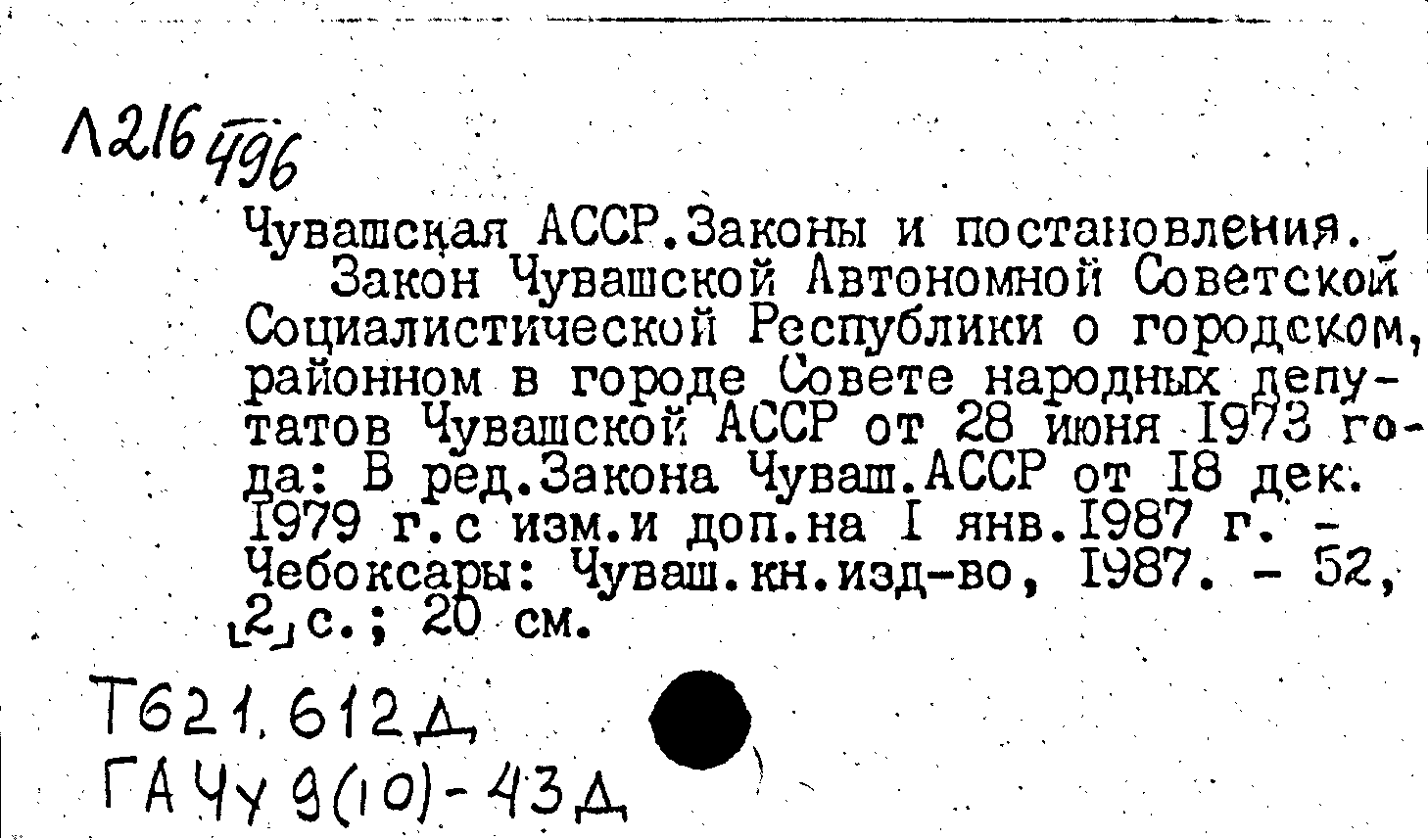 Л216 496

Чувашская АССР.Законы и постановления.

Закон Чувашской Автономной Советской Социалистической Республики о городском, районном в городе Совете народных депутатов Чувашской АССР от 28 июня 1973 года: В ред.Закона Чуваш.АССР от 18 дек. 1979 г.с изм.и доп.на 1 янв.1987 г. - Чебоксары: Чуваш.кн.изд-во, 1987. - 52, [2] с.; 20 см.

Т621.612Д
ГАЧу 9(10)-43Д